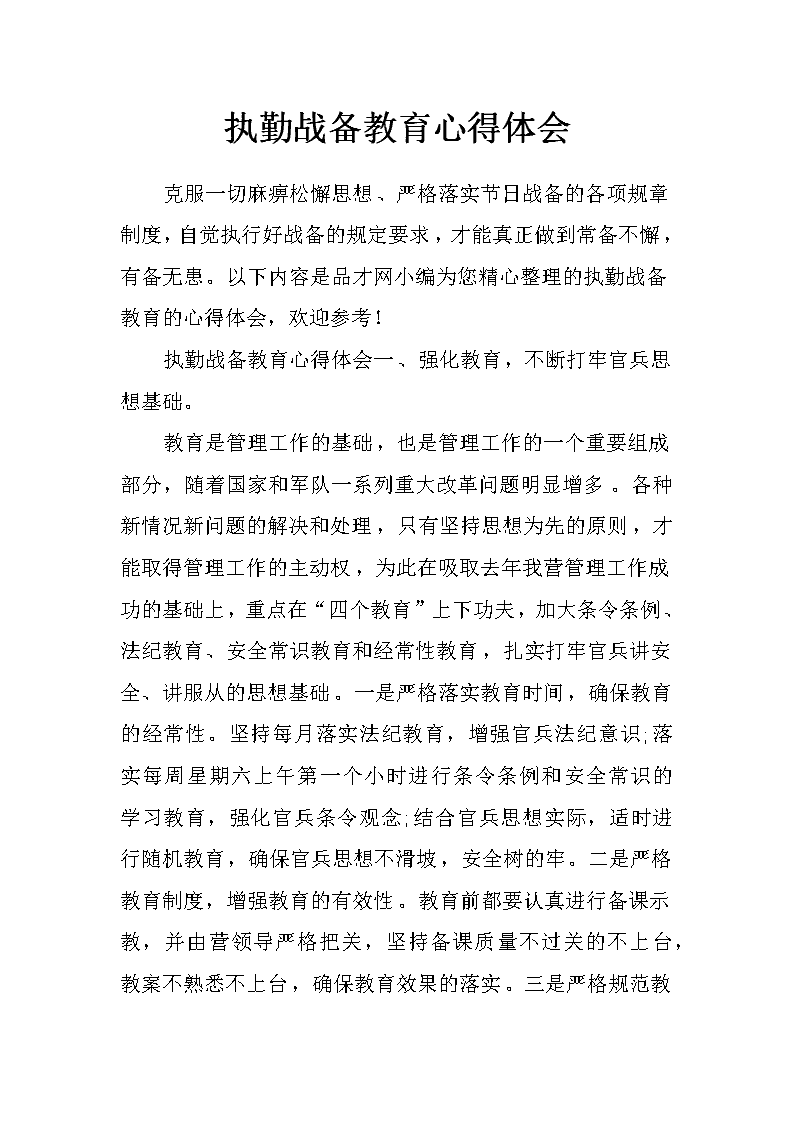 执勤战备教育心得体会

克服一切麻痹松懈思想、严格落实节日战备的各项规章制度，自觉执行好战备的规定要求，才能真正做到常备不懈，有备无患。以下内容是品才网小编为您精心整理的执勤战备教育的心得体会，欢迎参考！

执勤战备教育心得体会一、强化教育，不断打牢官兵思想基础。

教育是管理工作的基础，也是管理工作的一个重要组成部分，随着国家和军队一系列重大改革问题明显增多。各种新情况新问题的解决和处理，只有坚持思想为先的原则，才能取得管理工作的主动权，为此在吸取去年我营管理工作成功的基础上，重点在“四个教育”上下功夫，加大条令条例、法纪教育、安全常识教育和经常性教育，扎实打牢官兵讲安全、讲服从的思想基础。一是严格落实教育时间，确保教育的经常性。坚持每月落实法纪教育，增强官兵法纪意识;落实每周星期六上午第一个小时进行条令条例和安全常识的学习教育，强化官兵条令观念;结合官兵思想实际，适时进行随机教育，确保官兵思想不滑坡，安全树的牢。二是严格教育制度，增强教育的有效性。教育前都要认真进行备课示教，并由营领导严格把关，坚持备课质量不过关的不上台，教案不熟悉不上台，确保教育效果的落实。三是严格规范教